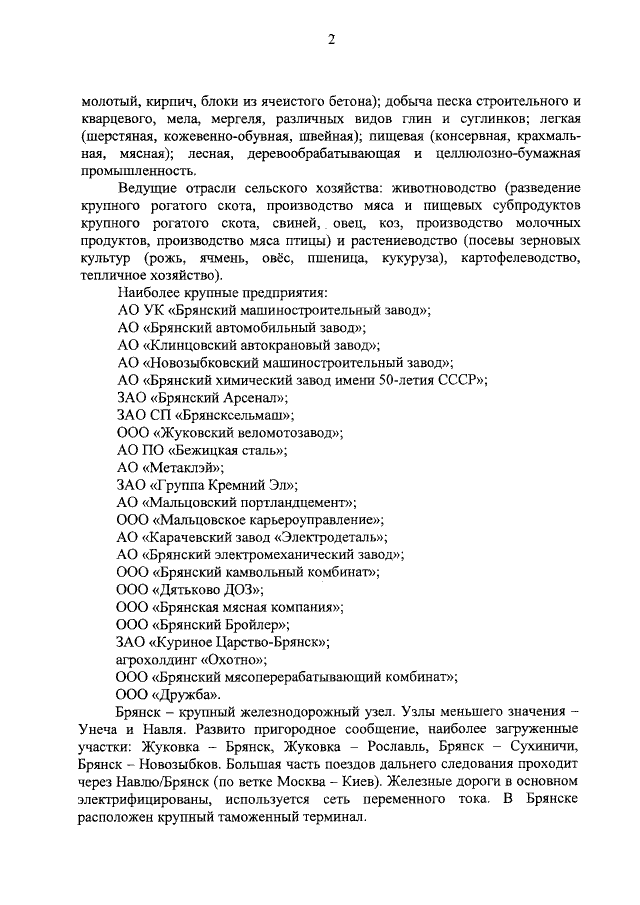 2

молотый, кирпич, блоки из ячеистого бетона); добыча песка строительного и кварцевого, мела, мергеля, различных видов глин и суглинков; легкая (шерстяная, кожевенно-обувная, швейная); пищевая (консервная, крахмальная, мясная); лесная, деревообрабатывающая и целлюлозно-бумажная промышленность.

Ведущие отрасли сельского хозяйства: животноводство (разведение крупного рогатого скота, производство мяса и пищевых субпродуктов крупного рогатого скота, свиней, овец, коз, производство молочных продуктов, производство мяса птицы) и растениеводство (посевы зерновых культур (рожь, ячмень, овёс, пшеница, кукуруза), картофелеводство, тепличное хозяйство).

Наиболее крупные предприятия:
АО УК «Брянский машиностроительный завод»;
АО «Брянский автомобильный завод»;
АО «Клинцовский автокрановый завод»;
АО «Новозыбковский машиностроительный завод»;
АО «Брянский химический завод имени 50-летия СССР»;
ЗАО «Брянский Арсенал»;
ЗАО СП «Брянсксельмаш»;
ООО «Жуковский веломотозавод»;
АО ПО «Бежицкая сталь»;
АО «Метаклэй»;
ЗАО «Группа Кремний Эл»;
АО «Мальцовский портландцемент»;
ООО «Мальцовское карьероуправление»;
АО «Карачевский завод «Электродеталь»;
АО «Брянский электромеханический завод»;
ООО «Брянский камвольный комбинат»;
ООО «Дятьково ДОЗ»;
ООО «Брянская мясная компания»;
ООО «Брянский Бройлер»;
ЗАО «Куриное Царство-Брянск»;
агрохолдинг «Охотно»;
ООО «Брянский мясоперерабатывающий комбинат»;
ООО «Дружба».

Брянск – крупный железнодорожный узел. Узлы меньшего значения – Унеча и Навля. Развито пригородное сообщение, наиболее загруженные участки: Жуковка – Брянск, Жуковка – Рославль, Брянск – Сухиничи, Брянск – Новозыбков. Большая часть поездов дальнего следования проходит через Навлю/Брянск (по ветке Москва – Киев). Железные дороги в основном электрифицированы, используется сеть переменного тока. В Брянске расположен крупный таможенный терминал.